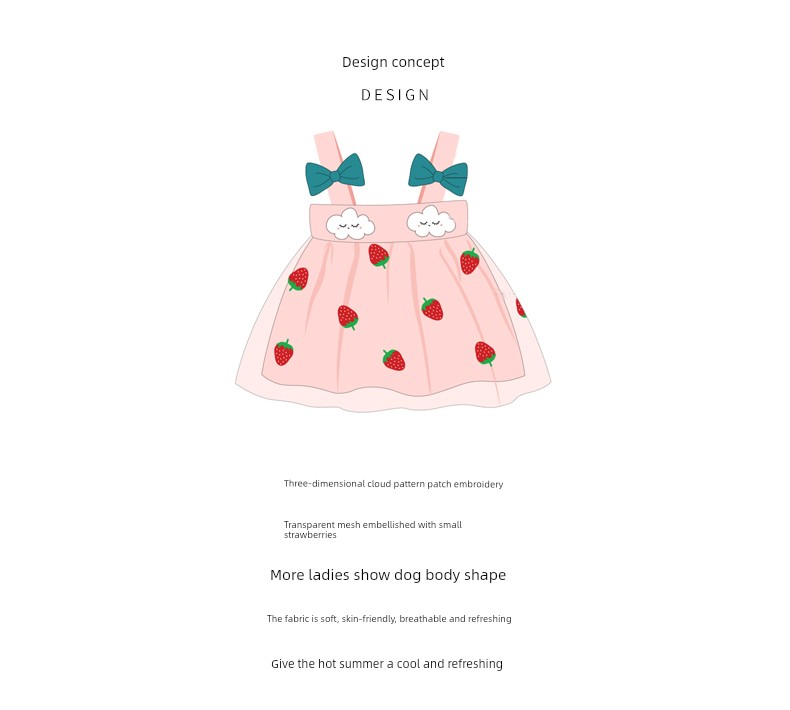 Design concept

DESIGN

Three-dimensional cloud pattern patch embroidery

Transparent mesh embellished with small strawberries

More ladies show dog body shape

The fabric is soft, skin-friendly, breathable and refreshing

Give the hot summer a cool and refreshing